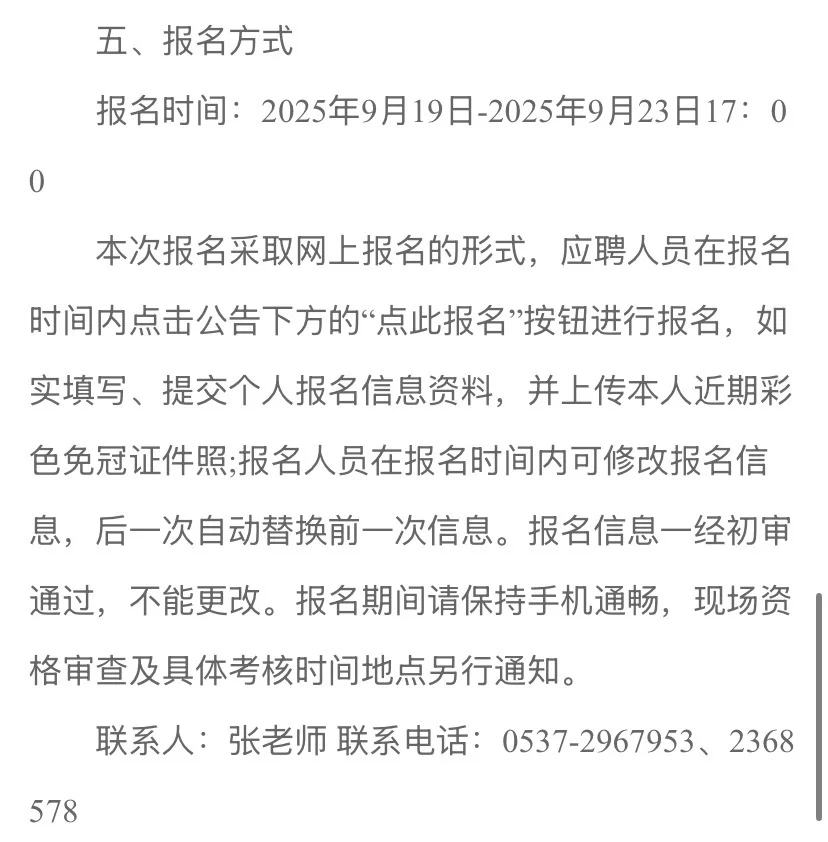 五、报名方式

报名时间：2025年9月19日-2025年9月23日17：00

本次报名采取网上报名的形式，应聘人员在报名时间内点击公告下方的“点此报名”按钮进行报名，如实填写、提交个人报名信息资料，并上传本人近期彩色免冠证件照;报名人员在报名时间内可修改报名信息，后一次自动替换前一次信息。报名信息一经初审通过，不能更改。报名期间请保持手机通畅，现场资格审查及具体考核时间地点另行通知。

联系人：张老师 联系电话：0537-2967953、2368578